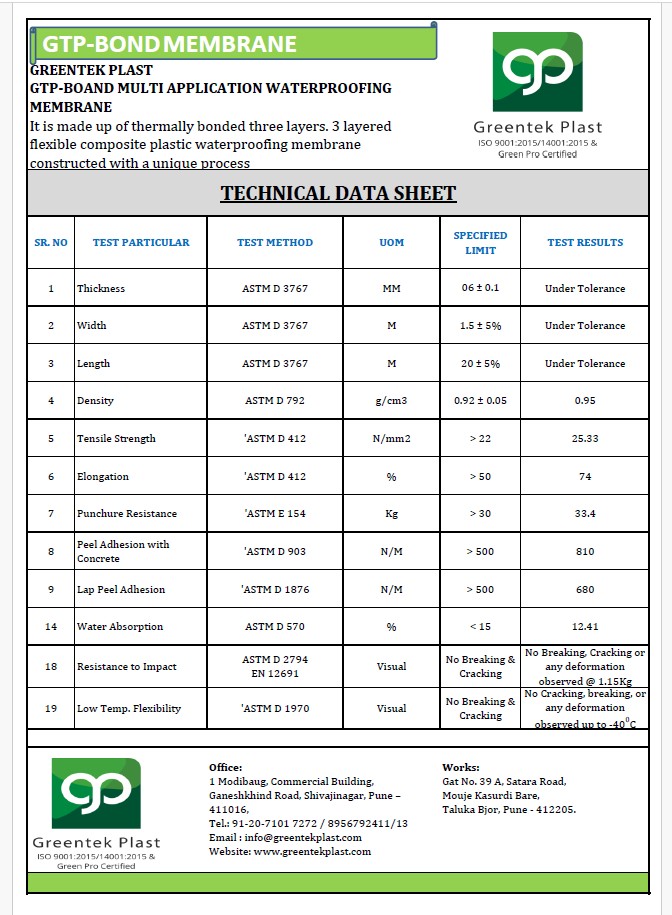 GTP-BOND MEMBRANE

GREENTEK PLAST
GTP-BOAND MULTI APPLICATION WATERPROOFING MEMBRANE
It is made up of thermally bonded three layers. 3 layered flexible composite plastic waterproofing membrane constructed with a unique process

gp
Greentek Plast
ISO 9001:2015/14001:2015 &
Green Pro Certified

TECHNICAL DATA SHEET

| SR. NO | TEST PARTICULAR | TEST METHOD | UOM | SPECIFIED LIMIT | TEST RESULTS |
|---|---|---|---|---|---|
| 1 | Thickness | ASTM D 3767 | MM | 06 ± 0.1 | Under Tolerance |
| 2 | Width | ASTM D 3767 | M | 1.5 ± 5% | Under Tolerance |
| 3 | Length | ASTM D 3767 | M | 20 ± 5% | Under Tolerance |
| 4 | Density | ASTM D 792 | g/cm3 | 0.92 ± 0.05 | 0.95 |
| 5 | Tensile Strength | 'ASTM D 412 | N/mm2 | > 22 | 25.33 |
| 6 | Elongation | 'ASTM D 412 | % | > 50 | 74 |
| 7 | Punchure Resistance | 'ASTM E 154 | Kg | > 30 | 33.4 |
| 8 | Peel Adhesion with Concrete | 'ASTM D 903 | N/M | > 500 | 810 |
| 9 | Lap Peel Adhesion | 'ASTM D 1876 | N/M | > 500 | 680 |
| 14 | Water Absorption | ASTM D 570 | % | < 15 | 12.41 |
| 18 | Resistance to Impact | ASTM D 2794 EN 12691 | Visual | No Breaking & Cracking | No Breaking, Cracking or any deformation observed @ 1.15Kg |
| 19 | Low Temp. Flexibility | 'ASTM D 1970 | Visual | No Breaking & Cracking | No Cracking, breaking, or any deformation observed up to -40$^0$C |

gp
Greentek Plast
ISO 9001:2015/14001:2015 &
Green Pro Certified

Office:
1 Modibaug, Commercial Building, Ganeshkhind Road, Shivajinagar, Pune – 411016,
Tel.: 91-20-7101 7272 / 8956792411/13
Email : info@greentekplast.com
Website: www.greentekplast.com

Works:
Gat No. 39 A, Satara Road, Mouje Kasurdi Bare, Taluka Bjor, Pune - 412205.